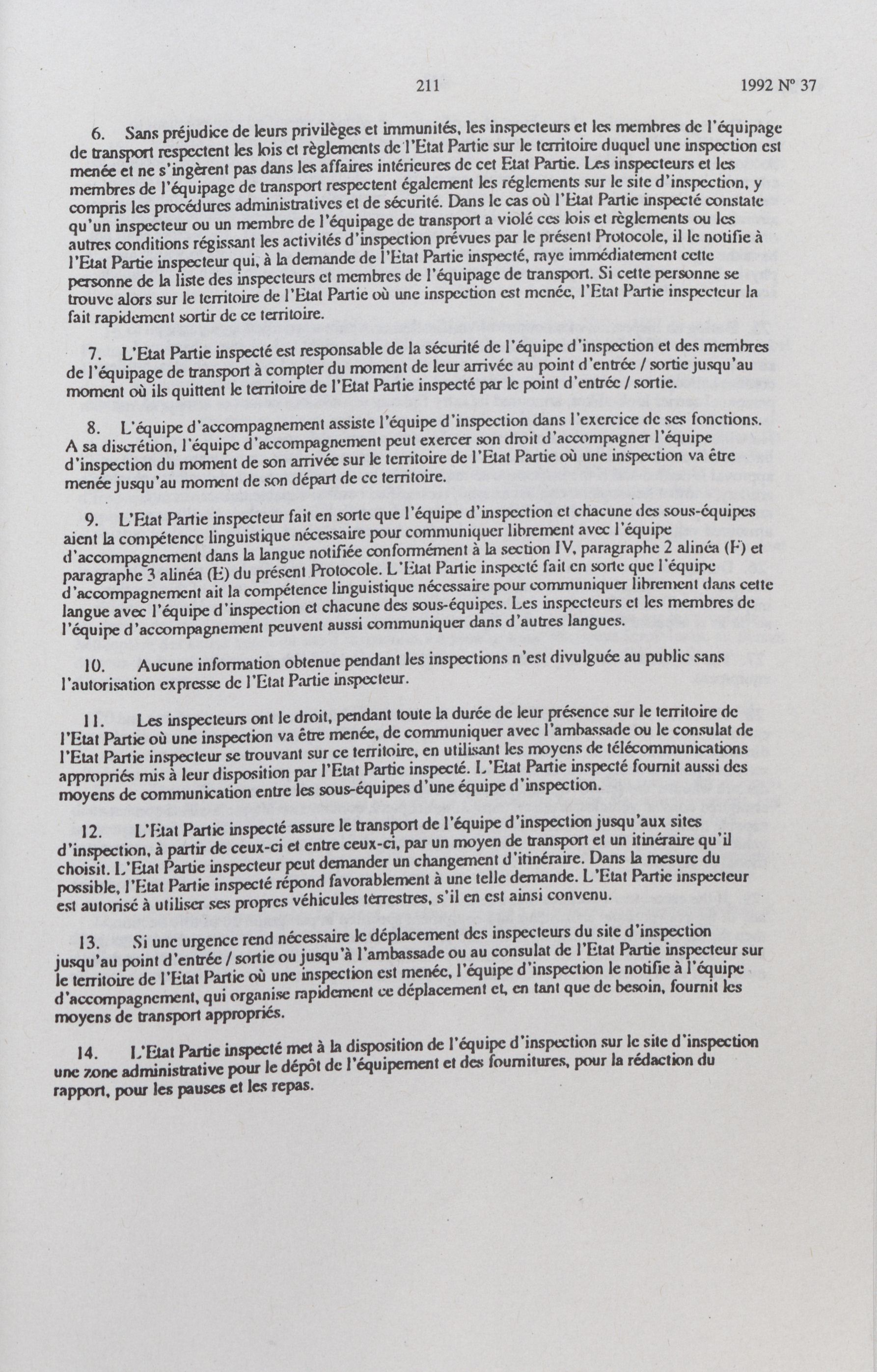 211 1992 N° 37

6. Sans préjudice de leurs privilèges et immunités, les inspecteurs et les membres de l'équipage de transport respectent les lois et règlements de l'Etat Partie sur le territoire duquel une inspection est menée et ne s'ingèrent pas dans les affaires intérieures de cet Etat Partie. Les inspecteurs et les membres de l'équipage de transport respectent également les réglements sur le site d'inspection, y compris les procédures administratives et de sécurité. Dans le cas où l'Etat Partie inspecté constate qu'un inspecteur ou un membre de l'équipage de transport a violé ces lois et règlements ou les autres conditions régissant les activités d'inspection prévues par le présent Protocole, il le notifie à l'Etat Partie inspecteur qui, à la demande de l'Etat Partie inspecté, raye immédiatement cette personne de la liste des inspecteurs et membres de l'équipage de transport. Si cette personne se trouve alors sur le territoire de l'Etat Partie où une inspection est menée, l'Etat Partie inspecteur la fait rapidement sortir de ce territoire.

7. L'Etat Partie inspecté est responsable de la sécurité de l'équipe d'inspection et des membres de l'équipage de transport à compter du moment de leur arrivée au point d'entrée / sortie jusqu'au moment où ils quittent le territoire de l'Etat Partie inspecté par le point d'entrée / sortie.

8. L'équipe d'accompagnement assiste l'équipe d'inspection dans l'exercice de ses fonctions. A sa discrétion, l'équipe d'accompagnement peut exercer son droit d'accompagner l'équipe d'inspection du moment de son arrivée sur le territoire de l'Etat Partie où une inspection va être menée jusqu'au moment de son départ de ce territoire.

9. L'Etat Partie inspecteur fait en sorte que l'équipe d'inspection et chacune des sous-équipes aient la compétence linguistique nécessaire pour communiquer librement avec l'équipe d'accompagnement dans la langue notifiée conformément à la section IV, paragraphe 2 alinéa (F) et paragraphe 3 alinéa (E) du présent Protocole. L'Etat Partie inspecté fait en sorte que l'équipe d'accompagnement ait la compétence linguistique nécessaire pour communiquer librement dans cette langue avec l'équipe d'inspection et chacune des sous-équipes. Les inspecteurs et les membres de l'équipe d'accompagnement peuvent aussi communiquer dans d'autres langues.

10. Aucune information obtenue pendant les inspections n'est divulguée au public sans l'autorisation expresse de l'Etat Partie inspecteur.

11. Les inspecteurs ont le droit, pendant toute la durée de leur présence sur le territoire de l'Etat Partie où une inspection va être menée, de communiquer avec l'ambassade ou le consulat de l'Etat Partie inspecteur se trouvant sur ce territoire, en utilisant les moyens de télécommunications appropriés mis à leur disposition par l'Etat Partie inspecté. L'Etat Partie inspecté fournit aussi des moyens de communication entre les sous-équipes d'une équipe d'inspection.

12. L'Etat Partie inspecté assure le transport de l'équipe d'inspection jusqu'aux sites d'inspection, à partir de ceux-ci et entre ceux-ci, par un moyen de transport et un itinéraire qu'il choisit. L'Etat Partie inspecteur peut demander un changement d'itinéraire. Dans la mesure du possible, l'Etat Partie inspecté répond favorablement à une telle demande. L'Etat Partie inspecteur est autorisé à utiliser ses propres véhicules terrestres, s'il en est ainsi convenu.

13. Si une urgence rend nécessaire le déplacement des inspecteurs du site d'inspection jusqu'au point d'entrée / sortie ou jusqu'à l'ambassade ou au consulat de l'Etat Partie inspecteur sur le territoire de l'Etat Partie où une inspection est menée, l'équipe d'inspection le notifie à l'équipe d'accompagnement, qui organise rapidement ce déplacement et, en tant que de besoin, fournit les moyens de transport appropriés.

14. L'Etat Partie inspecté met à la disposition de l'équipe d'inspection sur le site d'inspection une zone administrative pour le dépôt de l'équipement et des fournitures, pour la rédaction du rapport, pour les pauses et les repas.